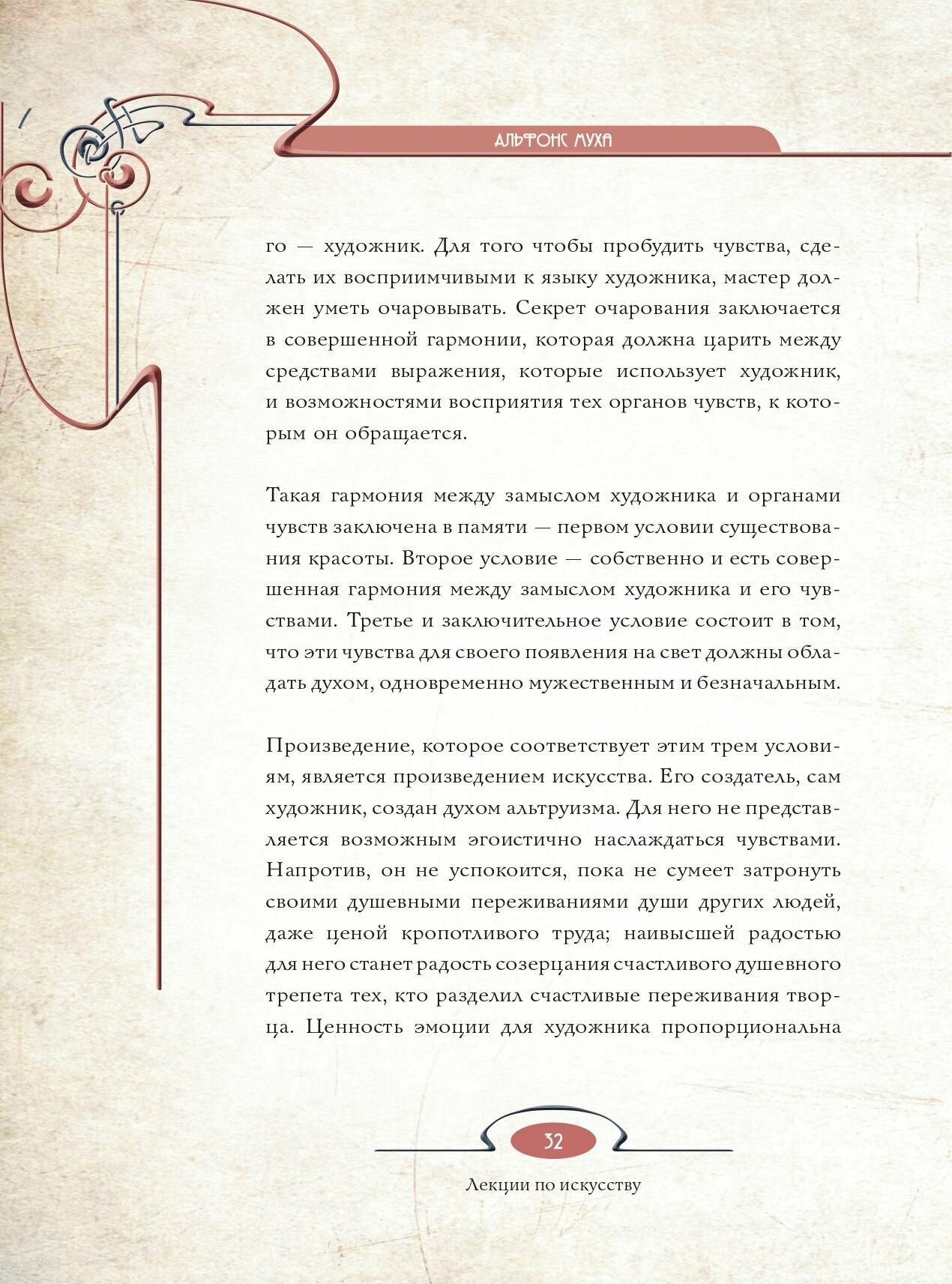 АЛЬФОНС МУХА

го — художник. Для того чтобы пробудить чувства, сделать их восприимчивыми к языку художника, мастер должен уметь очаровывать. Секрет очарования заключается в совершенной гармонии, которая должна царить между средствами выражения, которые использует художник, и возможностями восприятия тех органов чувств, к которым он обращается.

Такая гармония между замыслом художника и органами чувств заключена в памяти — первом условии существования красоты. Второе условие — собственно и есть совершенная гармония между замыслом художника и его чувствами. Третье и заключительное условие состоит в том, что эти чувства для своего появления на свет должны обладать духом, одновременно мужественным и безначальным.

Произведение, которое соответствует этим трем условиям, является произведением искусства. Его создатель, сам художник, создан духом альтруизма. Для него не представляется возможным эгоистично наслаждаться чувствами. Напротив, он не успокоится, пока не сумеет затронуть своими душевными переживаниями души других людей, даже ценой кропотливого труда; наивысшей радостью для него станет радость созерцания счастливого душевного трепета тех, кто разделил счастливые переживания творца. Ценность эмоции для художника пропорциональна

32

Лекции по искусству